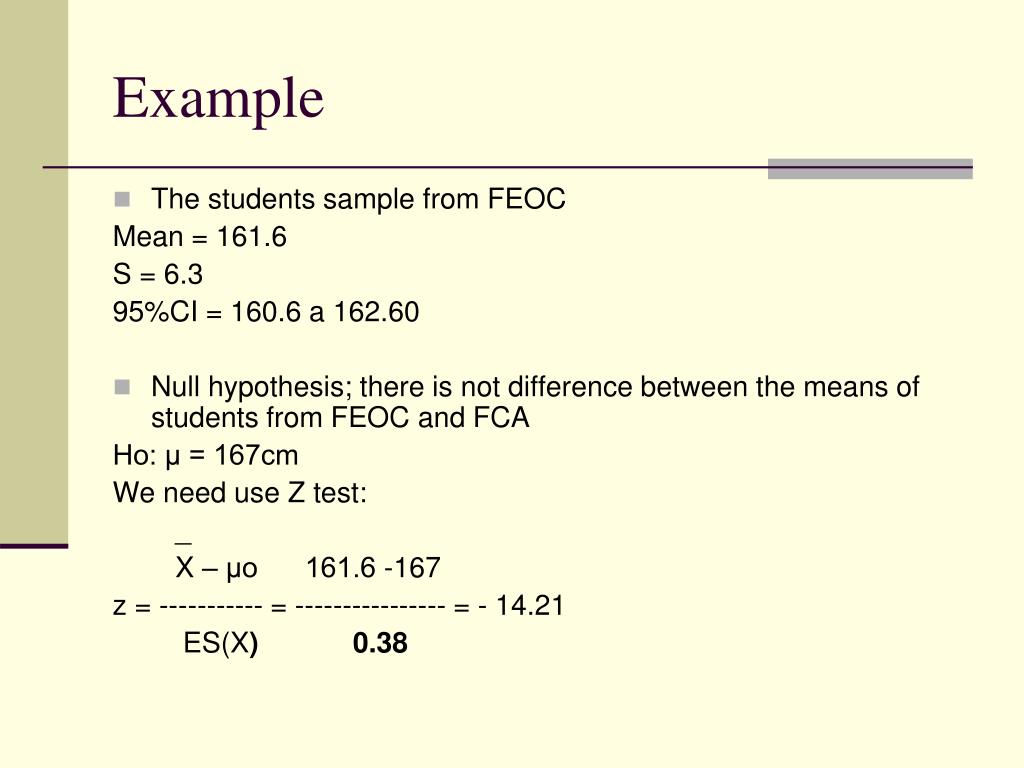 Example

The students sample from FEOC

Mean = 161.6

S = 6.3

95%CI = 160.6 a 162.60

Null hypothesis; there is not difference between the means of students from FEOC and FCA

Ho: μ = 167cm

We need use Z test:

$z = \frac{\bar{X} - \mu o}{ES(X)} = \frac{161.6 - 167}{0.38} = -14.21$